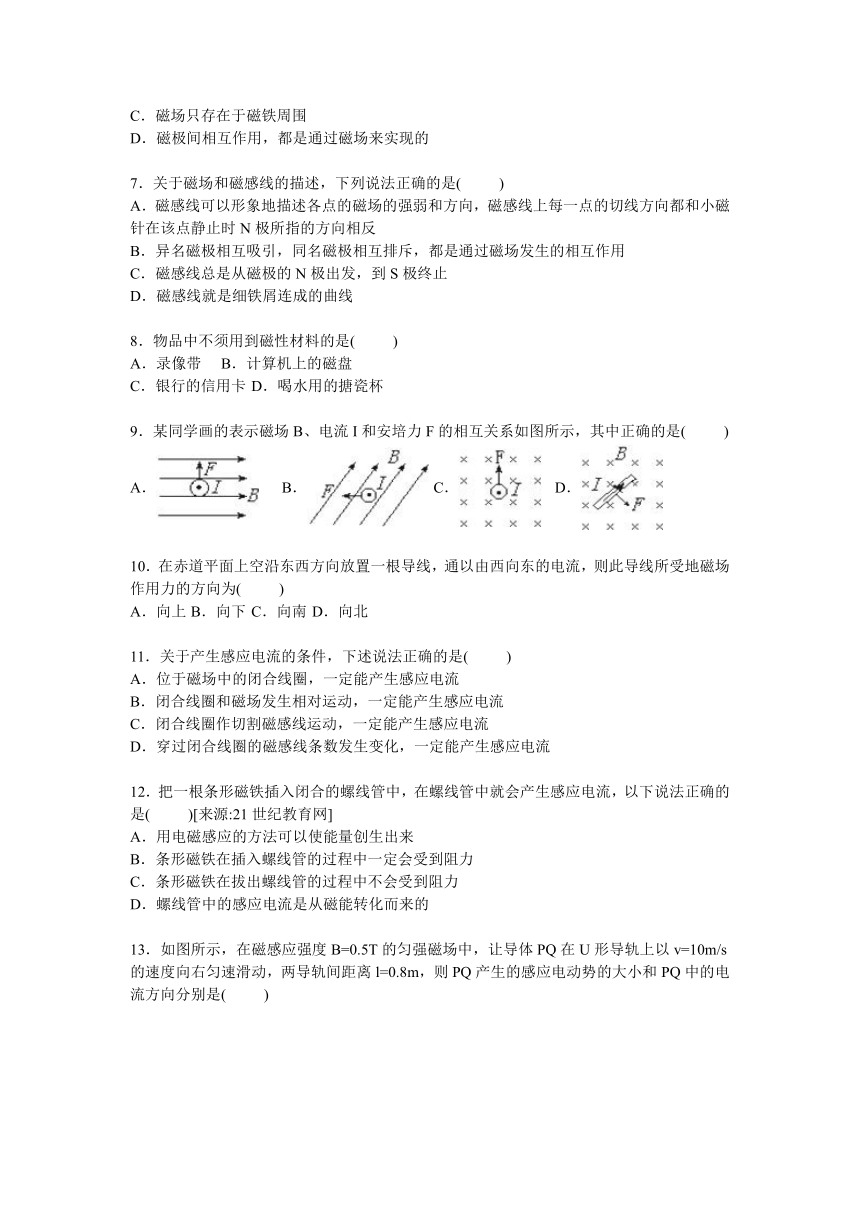 C．磁场只存在于磁铁周围
D．磁极间相互作用，都是通过磁场来实现的

7．关于磁场和磁感线的描述，下列说法正确的是(　　)
A．磁感线可以形象地描述各点的磁场的强弱和方向，磁感线上每一点的切线方向都和小磁针在该点静止时 N 极所指的方向相反
B．异名磁极相互吸引，同名磁极相互排斥，都是通过磁场发生的相互作用
C．磁感线总是从磁极的 N 极出发，到 S 极终止
D．磁感线就是细铁屑连成的曲线

8．物品中不须用到磁性材料的是(　　)
A．录像带　B．计算机上的磁盘
C．银行的信用卡 D．喝水用的搪瓷杯

9．某同学画的表示磁场 B、电流 I 和安培力 F 的相互关系如图所示，其中正确的是(　　)
A. F I B B. B F I C. F I D. B I F

10．在赤道平面上空沿东西方向放置一根导线，通以由西向东的电流，则此导线所受地磁场作用力的方向为(　　)
A．向上 B．向下 C．向南 D．向北

11．关于产生感应电流的条件，下述说法正确的是(　　)
A．位于磁场中的闭合线圈，一定能产生感应电流
B．闭合线圈和磁场发生相对运动，一定能产生感应电流
C．闭合线圈作切割磁感线运动，一定能产生感应电流
D．穿过闭合线圈的磁感线条数发生变化，一定能产生感应电流

12．把一根条形磁铁插入闭合的螺线管中，在螺线管中就会产生感应电流，以下说法正确的是(　　)[来源:21 世纪教育网]
A．用电磁感应的方法可以使能量创生出来
B．条形磁铁在插入螺线管的过程中一定会受到阻力
C．条形磁铁在拔出螺线管的过程中不会受到阻力
D．螺线管中的感应电流是从磁能转化而来的

13．如图所示，在磁感应强度 B=0.5T 的匀强磁场中，让导体 PQ 在 U 形导轨上以 v=10m/s 的速度向右匀速滑动，两导轨间距离 l=0.8m，则 PQ 产生的感应电动势的大小和 PQ 中的电流方向分别是(　　)